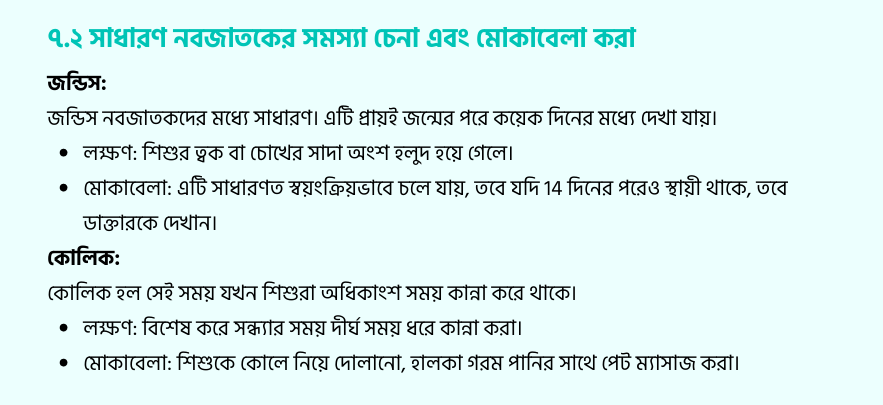 ৭.২ সাধারণ নবজাতকের সমস্যা চেনা এবং মোকাবেলা করা

জন্ডিস:

জন্ডিস নবজাতকদের মধ্যে সাধারণ। এটি প্রায়ই জন্মের পরে কয়েক দিনের মধ্যে দেখা যায়।

• লক্ষণ: শিশুর ত্বক বা চোখের সাদা অংশ হলুদ হয়ে গেলে।
• মোকাবেলা: এটি সাধারণত স্বয়ংক্রিয়ভাবে চলে যায়, তবে যদি 14 দিনের পরেও স্থায়ী থাকে, তবে ডাক্তারকে দেখান।

কোলিক:

কোলিক হল সেই সময় যখন শিশুরা অধিকাংশ সময় কান্না করে থাকে।

• লক্ষণ: বিশেষ করে সন্ধ্যার সময় দীর্ঘ সময় ধরে কান্না করা।
• মোকাবেলা: শিশুকে কোলে নিয়ে দোলানো, হালকা গরম পানির সাথে পেট ম্যাসাজ করা।